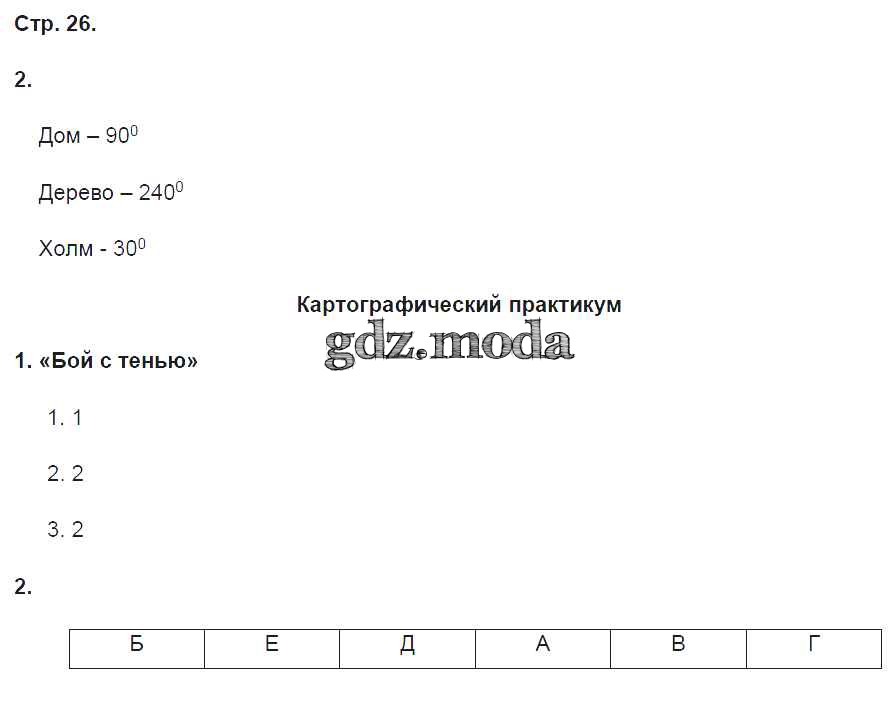 Стр. 26.

2.

Дом – $90^0$

Дерево – $240^0$

Холм - $30^0$

Картографический практикум

gdz.moda

1. «Бой с тенью»

1. 1

2. 2

3. 2

2.

| Б | Е | Д | А | В | Г |
|---|---|---|---|---|---|